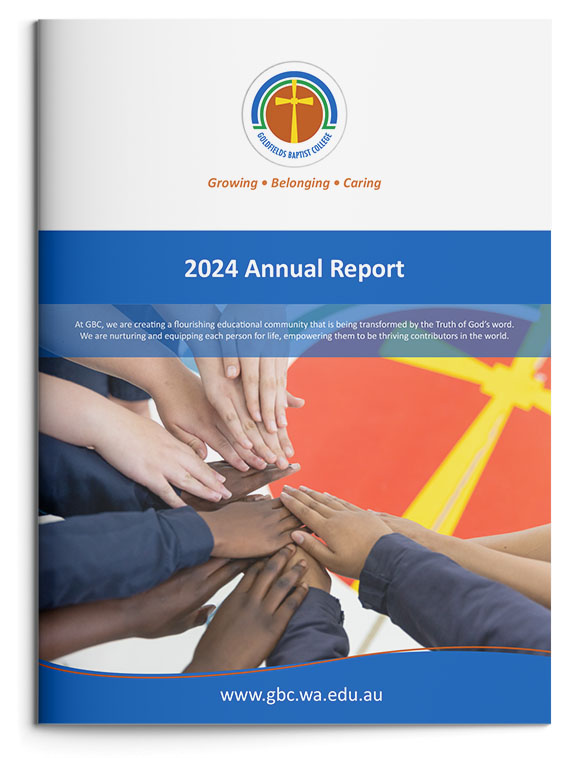 GOLDFIELDS BAPTIST COLLEGE

Growing • Belonging • Caring

2024 Annual Report

At GBC, we are creating a flourishing educational community that is being transformed by the Truth of God's word. We are nurturing and equipping each person for life, empowering them to be thriving contributors in the world.

www.gbc.wa.edu.au